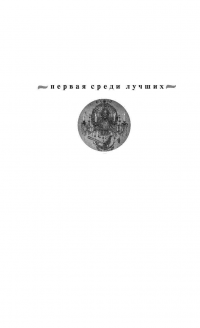 первая среди лучших